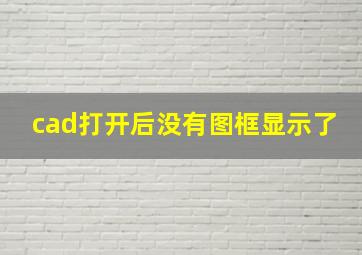 cad打开后没有图框显示了